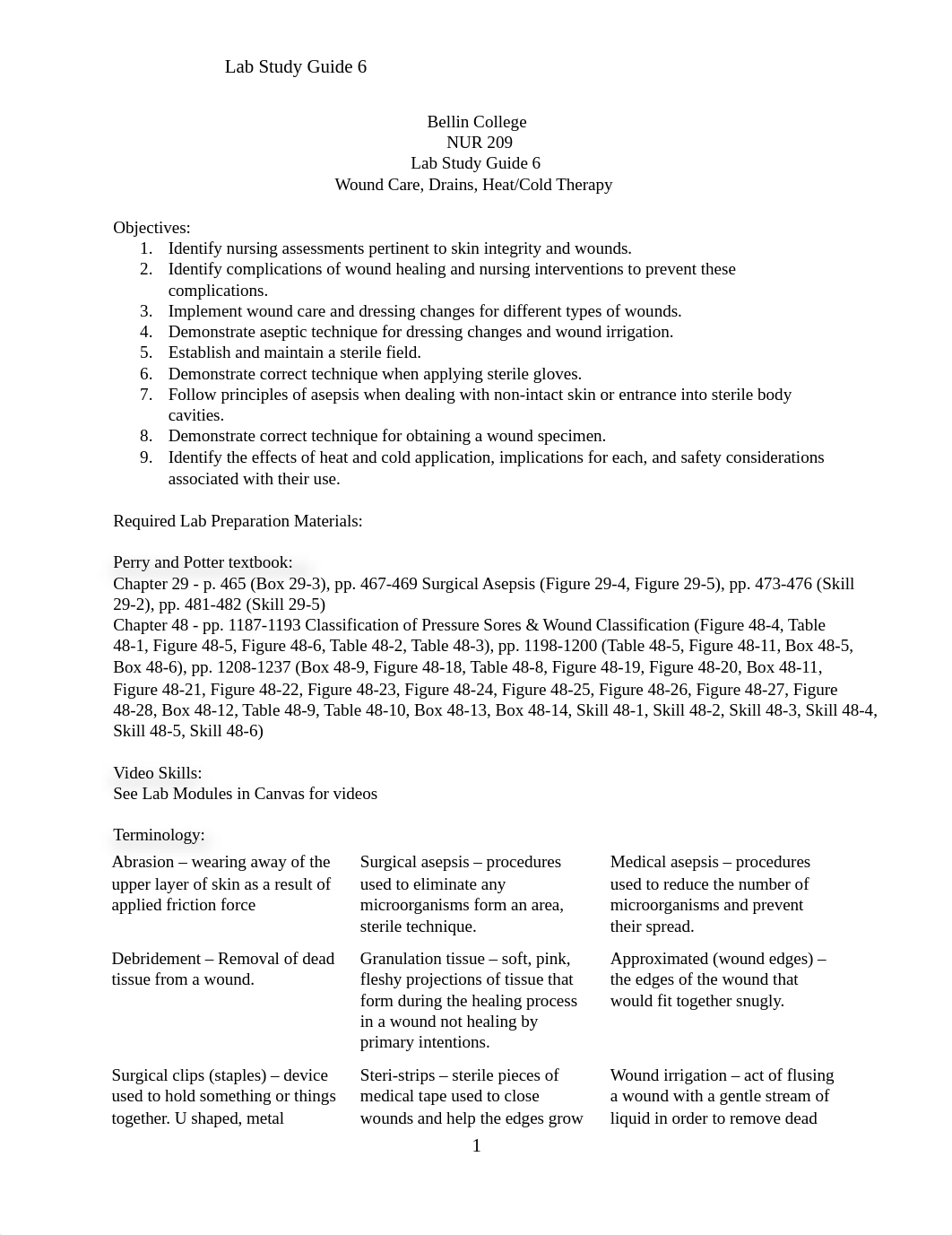 Lab Study Guide 6

Bellin College
NUR 209
Lab Study Guide 6
Wound Care, Drains, Heat/Cold Therapy

Objectives:
1. Identify nursing assessments pertinent to skin integrity and wounds.
2. Identify complications of wound healing and nursing interventions to prevent these complications.
3. Implement wound care and dressing changes for different types of wounds.
4. Demonstrate aseptic technique for dressing changes and wound irrigation.
5. Establish and maintain a sterile field.
6. Demonstrate correct technique when applying sterile gloves.
7. Follow principles of asepsis when dealing with non-intact skin or entrance into sterile body cavities.
8. Demonstrate correct technique for obtaining a wound specimen.
9. Identify the effects of heat and cold application, implications for each, and safety considerations associated with their use.

Required Lab Preparation Materials:

Perry and Potter textbook:
Chapter 29 - p. 465 (Box 29-3), pp. 467-469 Surgical Asepsis (Figure 29-4, Figure 29-5), pp. 473-476 (Skill 29-2), pp. 481-482 (Skill 29-5)
Chapter 48 - pp. 1187-1193 Classification of Pressure Sores & Wound Classification (Figure 48-4, Table 48-1, Figure 48-5, Figure 48-6, Table 48-2, Table 48-3), pp. 1198-1200 (Table 48-5, Figure 48-11, Box 48-5, Box 48-6), pp. 1208-1237 (Box 48-9, Figure 48-18, Table 48-8, Figure 48-19, Figure 48-20, Box 48-11, Figure 48-21, Figure 48-22, Figure 48-23, Figure 48-24, Figure 48-25, Figure 48-26, Figure 48-27, Figure 48-28, Box 48-12, Table 48-9, Table 48-10, Box 48-13, Box 48-14, Skill 48-1, Skill 48-2, Skill 48-3, Skill 48-4, Skill 48-5, Skill 48-6)

Video Skills:
See Lab Modules in Canvas for videos

Terminology:

| | | |
|---|---|---|
| Abrasion – wearing away of the upper layer of skin as a result of applied friction force | Surgical asepsis – procedures used to eliminate any microorganisms form an area, sterile technique. | Medical asepsis – procedures used to reduce the number of microorganisms and prevent their spread. |
| Debridement – Removal of dead tissue from a wound. | Granulation tissue – soft, pink, fleshy projections of tissue that form during the healing process in a wound not healing by primary intentions. | Approximated (wound edges) – the edges of the wound that would fit together snugly. |
| Surgical clips (staples) – device used to hold something or things together. U shaped, metal | Steri-strips – sterile pieces of medical tape used to close wounds and help the edges grow | Wound irrigation – act of flusing a wound with a gentle stream of liquid in order to remove dead |

1